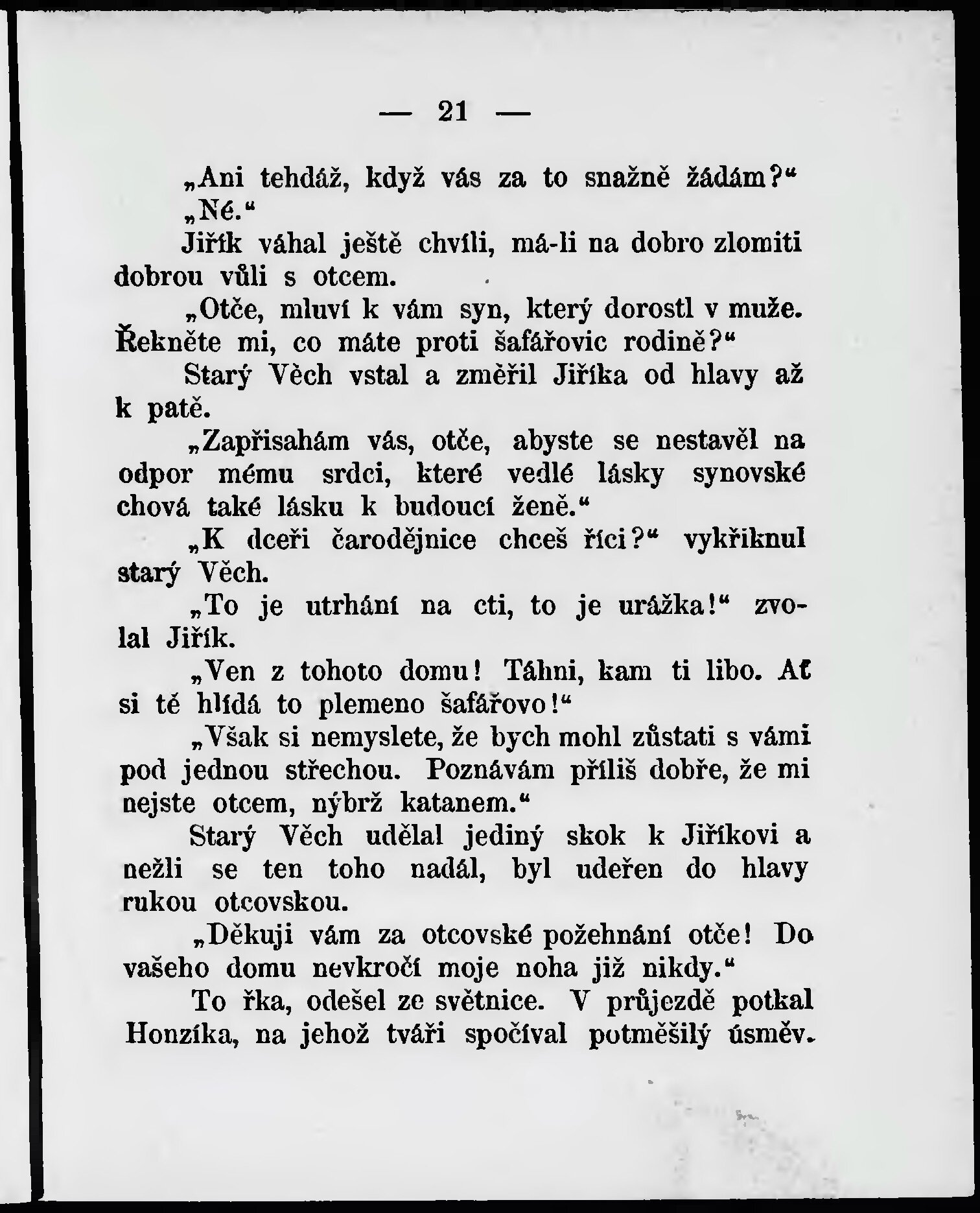 — 21 —

„Ani tehdáž, když vás za to snažně žádám?“

„Né.“

Jiřík váhal ještě chvíli, má-li na dobro zlomiti dobrou vůli s otcem.

„Otče, mluví k vám syn, který dorostl v muže. Řekněte mi, co máte proti šafářovic rodině?“

Starý Věch vstal a změřil Jiříka od hlavy až k patě.

„Zapřisahám vás, otče, abyste se nestavěl na odpor mému srdci, které vedlé lásky synovské chová také lásku k budoucí ženě.“

„K dceři čarodějnice chceš říci?“ vykřiknul starý Věch.

„To je utrhání na cti, to je urážka!“ zvolal Jiřík.

„Ven z tohoto domu! Táhni, kam ti libo. Ať si tě hlídá to plemeno šafářovo!“

„Však si nemyslete, že bych mohl zůstati s vámi pod jednou střechou. Poznávám příliš dobře, že mi nejste otcem, nýbrž katanem.“

Starý Věch udělal jediný skok k Jiříkovi a nežli se ten toho nadál, byl udeřen do hlavy rukou otcovskou.

„Děkuji vám za otcovské požehnání otče! Do vašeho domu nevkročí moje noha již nikdy.“

To řka, odešel ze světnice. V průjezdě potkal Honzíka, na jehož tváři spočíval potměšilý úsměv.